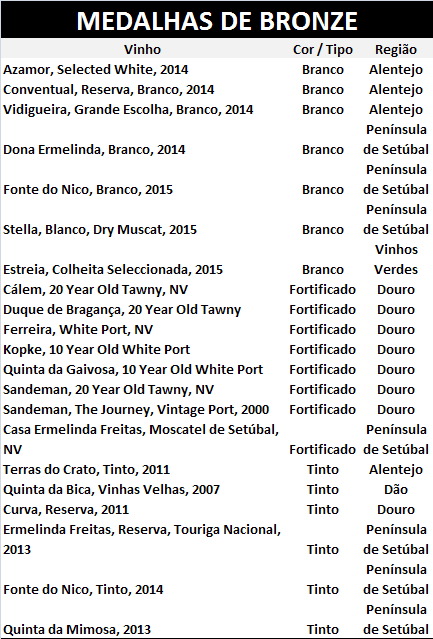 MEDALHAS DE BRONZE

| Vinho | Cor / Tipo | Região |
|---|---|---|
| Azamor, Selected White, 2014 | Branco | Alentejo |
| Conventual, Reserva, Branco, 2014 | Branco | Alentejo |
| Vidigueira, Grande Escolha, Branco, 2014 | Branco | Alentejo |
| Dona Ermelinda, Branco, 2014 | Branco | Península de Setúbal |
| Fonte do Nico, Branco, 2015 | Branco | Península de Setúbal |
| Stella, Blanco, Dry Muscat, 2015 | Branco | Península de Setúbal |
| Estreia, Colheita Seleccionada, 2015 | Branco | Vinhos Verdes |
| Cálem, 20 Year Old Tawny, NV | Fortificado | Douro |
| Duque de Bragança, 20 Year Old Tawny | Fortificado | Douro |
| Ferreira, White Port, NV | Fortificado | Douro |
| Kopke, 10 Year Old White Port | Fortificado | Douro |
| Quinta da Gaivosa, 10 Year Old White Port | Fortificado | Douro |
| Sandeman, 20 Year Old Tawny, NV | Fortificado | Douro |
| Sandeman, The Journey, Vintage Port, 2000 | Fortificado | Douro |
| Casa Ermelinda Freitas, Moscatel de Setúbal, NV | Fortificado | Península de Setúbal |
| Terras do Crato, Tinto, 2011 | Tinto | Alentejo |
| Quinta da Bica, Vinhas Velhas, 2007 | Tinto | Dão |
| Curva, Reserva, 2011 | Tinto | Douro |
| Ermelinda Freitas, Reserva, Touriga Nacional, 2013 | Tinto | Península de Setúbal |
| Fonte do Nico, Tinto, 2014 | Tinto | Península de Setúbal |
| Quinta da Mimosa, 2013 | Tinto | Península de Setúbal |